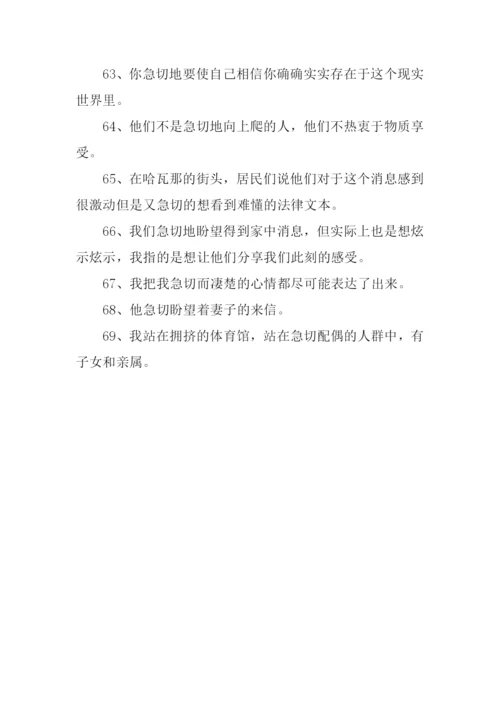 63、你急切地要使自己相信你确确实实存在于这个现实世界里。

64、他们不是急切地向上爬的人，他们不热衷于物质享受。

65、在哈瓦那的街头，居民们说他们对于这个消息感到很激动但是又急切的想看到难懂的法律文本。

66、我们急切地盼望得到家中消息，但实际上也是想炫示炫示，我指的是想让他们分享我们此刻的感受。

67、我把我急切而凄楚的心情都尽可能表达了出来。

68、他急切盼望着妻子的来信。

69、我站在拥挤的体育馆，站在急切配偶的人群中，有子女和亲属。